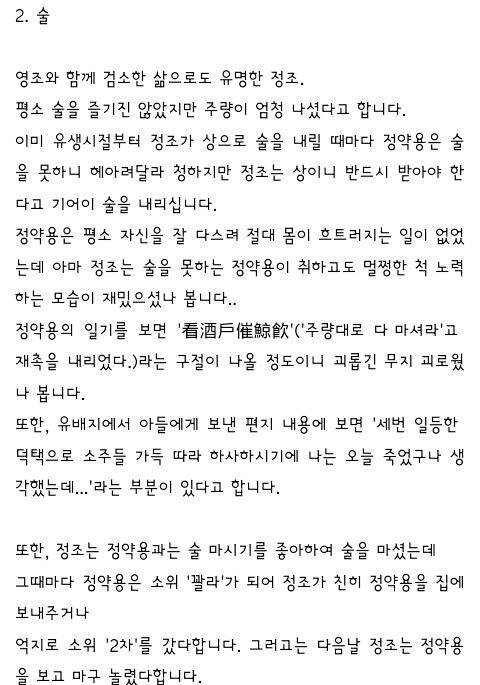 2. 술

영조와 함께 검소한 삶으로도 유명한 정조.
평소 술을 즐기진 않았지만 주량이 엄청 나셨다고 합니다.
이미 유생시절부터 정조가 상으로 술을 내릴 때마다 정약용은 술을 못하니 헤아려달라 청하지만 정조는 상이니 반드시 받아야 한다고 기어이 술을 내리십니다.
정약용은 평소 자신을 잘 다스려 절대 몸이 흐트러지는 일이 없었는데 아마 정조는 술을 못하는 정약용이 취하고도 멀쩡한 척 노력하는 모습이 재밌으셨나 봅니다..
정약용의 일기를 보면 '看酒戶催鯨飮'('주량대로 다 마셔라'고 재촉을 내리었다.)라는 구절이 나올 정도이니 괴롭긴 무지 괴로웠나 봅니다.
또한, 유배지에서 아들에게 보낸 편지 내용에 보면 '세번 일등한 덕택으로 소주들 가득 따라 하사하시기에 나는 오늘 죽었구나 생각했는데...'라는 부분이 있다고 합니다.

또한, 정조는 정약용과는 술 마시기를 좋아하여 술을 마셨는데
그때마다 정약용은 소위 '꽐라'가 되어 정조가 친히 정약용을 집에 보내주거나
억지로 소위 '2차'를 갔다합니다. 그러고는 다음날 정조는 정약용을 보고 마구 놀렸다합니다.